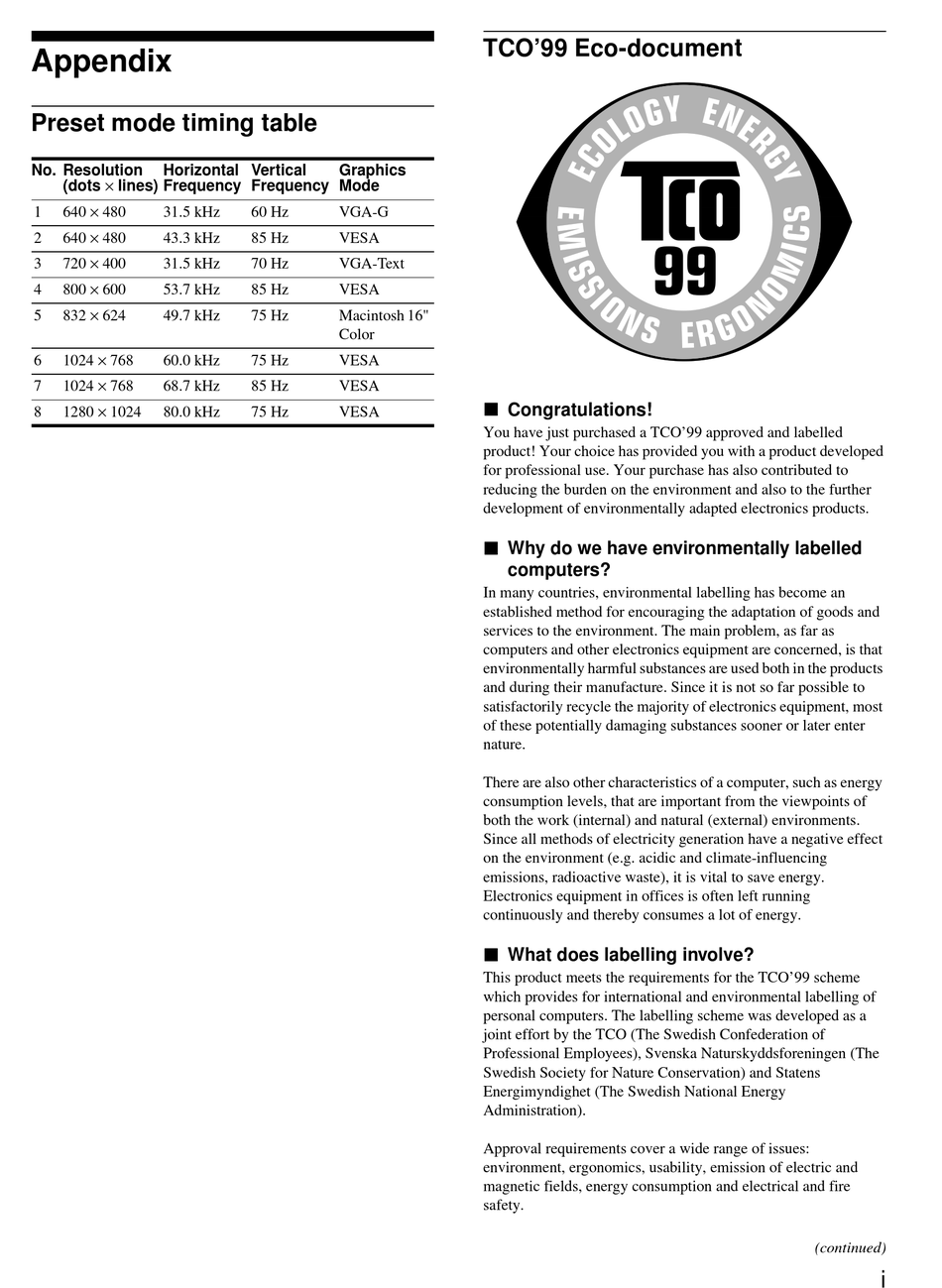 Appendix

Preset mode timing table

| No. | Resolution (dots × lines) | Horizontal Frequency | Vertical Frequency | Graphics Mode |
|---|---|---|---|---|
| 1 | 640 × 480 | 31.5 kHz | 60 Hz | VGA-G |
| 2 | 640 × 480 | 43.3 kHz | 85 Hz | VESA |
| 3 | 720 × 400 | 31.5 kHz | 70 Hz | VGA-Text |
| 4 | 800 × 600 | 53.7 kHz | 85 Hz | VESA |
| 5 | 832 × 624 | 49.7 kHz | 75 Hz | Macintosh 16" Color |
| 6 | 1024 × 768 | 60.0 kHz | 75 Hz | VESA |
| 7 | 1024 × 768 | 68.7 kHz | 85 Hz | VESA |
| 8 | 1280 × 1024 | 80.0 kHz | 75 Hz | VESA |

TCO'99 Eco-document

ECOLOGY ENERGY EMISSIONS ERGONOMICS TCO 99

■ Congratulations!
You have just purchased a TCO'99 approved and labelled product! Your choice has provided you with a product developed for professional use. Your purchase has also contributed to reducing the burden on the environment and also to the further development of environmentally adapted electronics products.

■ Why do we have environmentally labelled computers?
In many countries, environmental labelling has become an established method for encouraging the adaptation of goods and services to the environment. The main problem, as far as computers and other electronics equipment are concerned, is that environmentally harmful substances are used both in the products and during their manufacture. Since it is not so far possible to satisfactorily recycle the majority of electronics equipment, most of these potentially damaging substances sooner or later enter nature.

There are also other characteristics of a computer, such as energy consumption levels, that are important from the viewpoints of both the work (internal) and natural (external) environments. Since all methods of electricity generation have a negative effect on the environment (e.g. acidic and climate-influencing emissions, radioactive waste), it is vital to save energy. Electronics equipment in offices is often left running continuously and thereby consumes a lot of energy.

■ What does labelling involve?
This product meets the requirements for the TCO'99 scheme which provides for international and environmental labelling of personal computers. The labelling scheme was developed as a joint effort by the TCO (The Swedish Confederation of Professional Employees), Svenska Naturskyddsforeningen (The Swedish Society for Nature Conservation) and Statens Energimyndighet (The Swedish National Energy Administration).

Approval requirements cover a wide range of issues: environment, ergonomics, usability, emission of electric and magnetic fields, energy consumption and electrical and fire safety.

(continued)

i